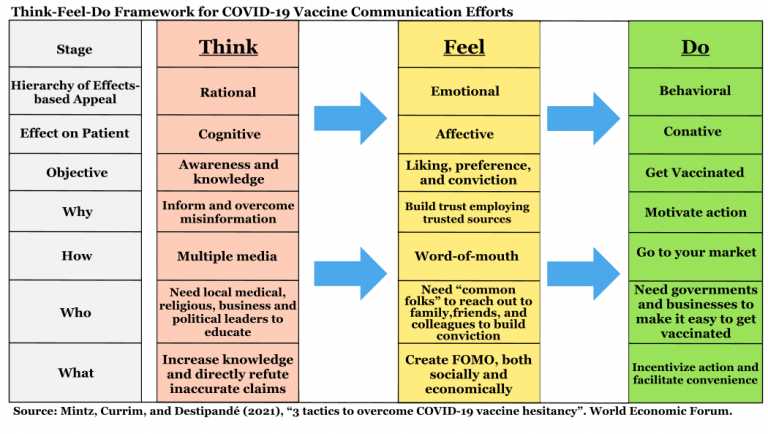 Think-Feel-Do Framework for COVID-19 Vaccine Communication Efforts

| Stage | Think | Feel | Do |
|---|---|---|---|
| Hierarchy of Effects-based Appeal | Rational | Emotional | Behavioral |
| Effect on Patient | Cognitive | Affective | Conative |
| Objective | Awareness and knowledge | Liking, preference, and conviction | Get Vaccinated |
| Why | Inform and overcome misinformation | Build trust employing trusted sources | Motivate action |
| How | Multiple media | Word-of-mouth | Go to your market |
| Who | Need local medical, religious, business and political leaders to educate | Need "common folks" to reach out to family,friends, and colleagues to build conviction | Need governments and businesses to make it easy to get vaccinated |
| What | Increase knowledge and directly refute inaccurate claims | Create FOMO, both socially and economically | Incentivize action and facilitate convenience |

Source: Mintz, Currim, and Destipandé (2021), "3 tactics to overcome COVID-19 vaccine hesitancy". World Economic Forum.